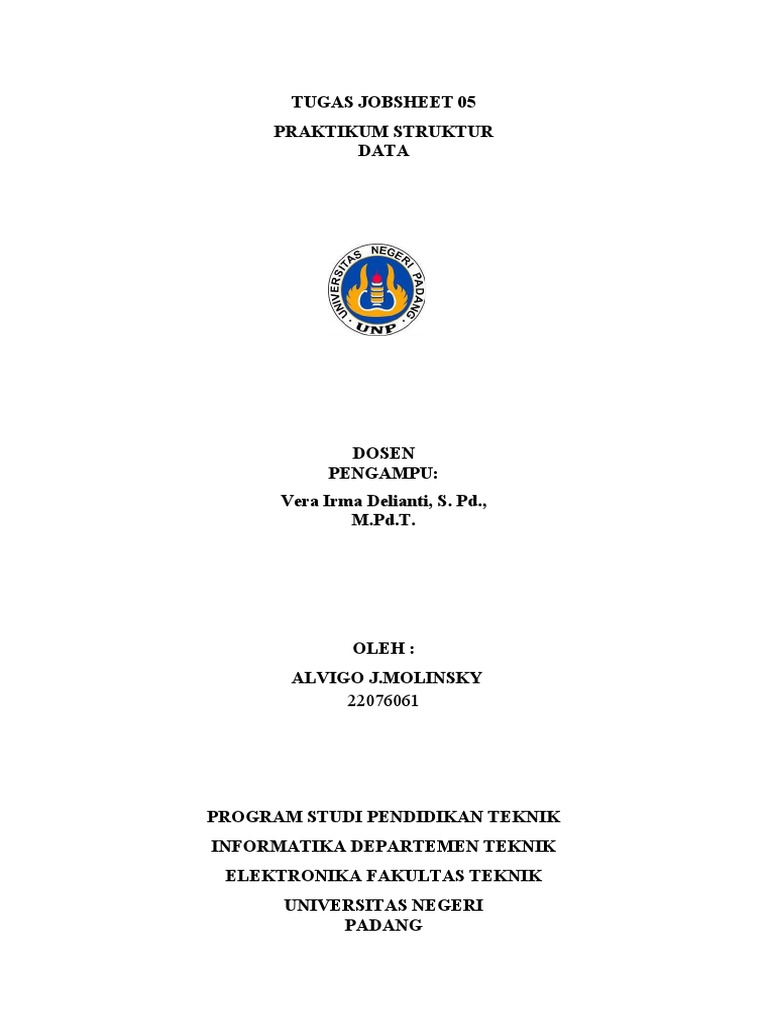 TUGAS JOBSHEET 05

PRAKTIKUM STRUKTUR DATA

UNIVERSITAS NEGERI PADANG

UNP

DOSEN PENGAMPU:

Vera Irma Delianti, S. Pd., M.Pd.T.

OLEH :

ALVIGO J.MOLINSKY

22076061

PROGRAM STUDI PENDIDIKAN TEKNIK

INFORMATIKA DEPARTEMEN TEKNIK

ELEKTRONIKA FAKULTAS TEKNIK

UNIVERSITAS NEGERI PADANG